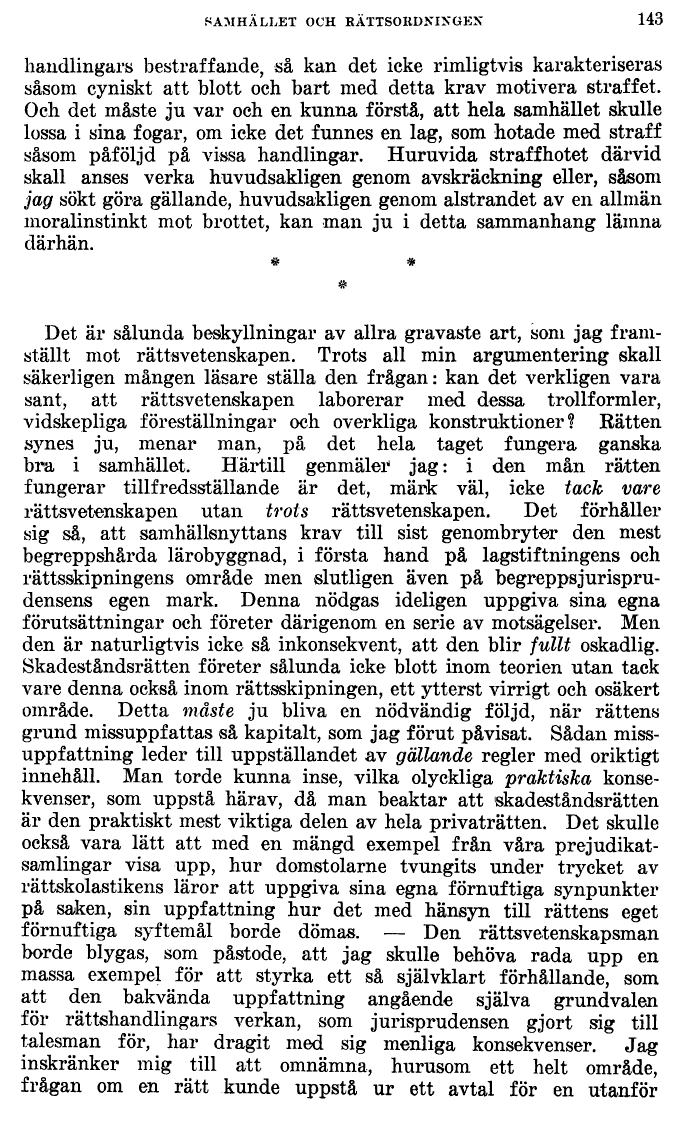 SAMHÄLLET OCH RÄTTSORDNINGEN 143

handlingars bestraffande, så kan det icke rimligtvis karakteriseras såsom cyniskt att blott och bart med detta krav motivera straffet. Och det måste ju var och en kunna förstå, att hela samhället skulle lossa i sina fogar, om icke det funnes en lag, som hotade med straff såsom påföljd på vissa handlingar. Huruvida straffhotet därvid skall anses verka huvudsakligen genom avskräckning eller, såsom jag sökt göra gällande, huvudsakligen genom alstrandet av en allmän moralinstinkt mot brottet, kan man ju i detta sammanhang lämna därhän.

* *
*

Det är sålunda beskyllningar av allra gravaste art, som jag framställt mot rättsvetenskapen. Trots all min argumentering skall säkerligen mången läsare ställa den frågan: kan det verkligen vara sant, att rättsvetenskapen laborerar med dessa trollformler, vidskepliga föreställningar och overkliga konstruktioner? Rätten synes ju, menar man, på det hela taget fungera ganska bra i samhället. Härtill genmäler jag: i den mån rätten fungerar tillfredsställande är det, märk väl, icke tack vare rättsvetenskapen utan trots rättsvetenskapen. Det förhåller sig så, att samhällsnyttans krav till sist genombryter den mest begreppshårda lärobyggnad, i första hand på lagstiftningens och rättsskipningens område men slutligen även på begreppsjurisprudensens egen mark. Denna nödgas ideligen uppgiva sina egna förutsättningar och företer därigenom en serie av motsägelser. Men den är naturligtvis icke så inkonsekvent, att den blir fullt oskadlig. Skadeståndsrätten företer sålunda icke blott inom teorien utan tack vare denna också inom rättsskipningen, ett ytterst virrigt och osäkert område. Detta måste ju bliva en nödvändig följd, när rättens grund missuppfattas så kapitalt, som jag förut påvisat. Sådan missuppfattning leder till uppställandet av gällande regler med oriktigt innehåll. Man torde kunna inse, vilka olyckliga praktiska konsekvenser, som uppstå härav, då man beaktar att skadeståndsrätten är den praktiskt mest viktiga delen av hela privaträtten. Det skulle också vara lätt att med en mängd exempel från våra prejudikatsamlingar visa upp, hur domstolarne tvungits under trycket av rättskolastikens läror att uppgiva sina egna förnuftiga synpunkter på saken, sin uppfattning hur det med hänsyn till rättens eget förnuftiga syftemål borde dömas. — Den rättsvetenskapsman borde blygas, som påstode, att jag skulle behöva rada upp en massa exempel för att styrka ett så självklart förhållande, som att den bakvända uppfattning angående själva grundvalen för rättshandlingars verkan, som jurisprudensen gjort sig till talesman för, har dragit med sig menliga konsekvenser. Jag inskränker mig till att omnämna, hurusom ett helt område, frågan om en rätt kunde uppstå ur ett avtal för en utanför